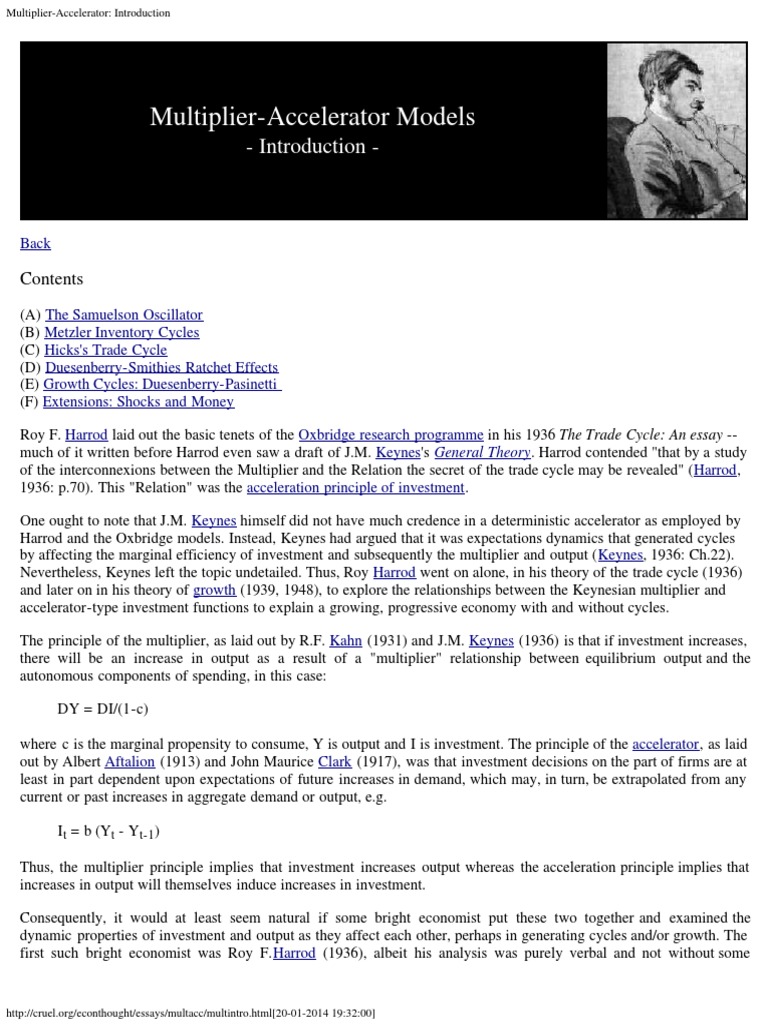 Multiplier-Accelerator: Introduction

Multiplier-Accelerator Models
- Introduction -

Back

Contents

(A) The Samuelson Oscillator
(B) Metzler Inventory Cycles
(C) Hicks's Trade Cycle
(D) Duesenberry-Smithies Ratchet Effects
(E) Growth Cycles: Duesenberry-Pasinetti
(F) Extensions: Shocks and Money

Roy F. Harrod laid out the basic tenets of the Oxbridge research programme in his 1936 The Trade Cycle: An essay -- much of it written before Harrod even saw a draft of J.M. Keynes's General Theory. Harrod contended "that by a study of the interconnexions between the Multiplier and the Relation the secret of the trade cycle may be revealed" (Harrod, 1936: p.70). This "Relation" was the acceleration principle of investment.

One ought to note that J.M. Keynes himself did not have much credence in a deterministic accelerator as employed by Harrod and the Oxbridge models. Instead, Keynes had argued that it was expectations dynamics that generated cycles by affecting the marginal efficiency of investment and subsequently the multiplier and output (Keynes, 1936: Ch.22). Nevertheless, Keynes left the topic undetailed. Thus, Roy Harrod went on alone, in his theory of the trade cycle (1936) and later on in his theory of growth (1939, 1948), to explore the relationships between the Keynesian multiplier and accelerator-type investment functions to explain a growing, progressive economy with and without cycles.

The principle of the multiplier, as laid out by R.F. Kahn (1931) and J.M. Keynes (1936) is that if investment increases, there will be an increase in output as a result of a "multiplier" relationship between equilibrium output and the autonomous components of spending, in this case:

DY = DI/(1-c)

where c is the marginal propensity to consume, Y is output and I is investment. The principle of the accelerator, as laid out by Albert Aftalion (1913) and John Maurice Clark (1917), was that investment decisions on the part of firms are at least in part dependent upon expectations of future increases in demand, which may, in turn, be extrapolated from any current or past increases in aggregate demand or output, e.g.

$I_t = b (Y_t - Y_{t-1})$

Thus, the multiplier principle implies that investment increases output whereas the acceleration principle implies that increases in output will themselves induce increases in investment.

Consequently, it would at least seem natural if some bright economist put these two together and examined the dynamic properties of investment and output as they affect each other, perhaps in generating cycles and/or growth. The first such bright economist was Roy F.Harrod (1936), albeit his analysis was purely verbal and not without some

http://cruel.org/econthought/essays/multacc/multintro.html[20-01-2014 19:32:00]